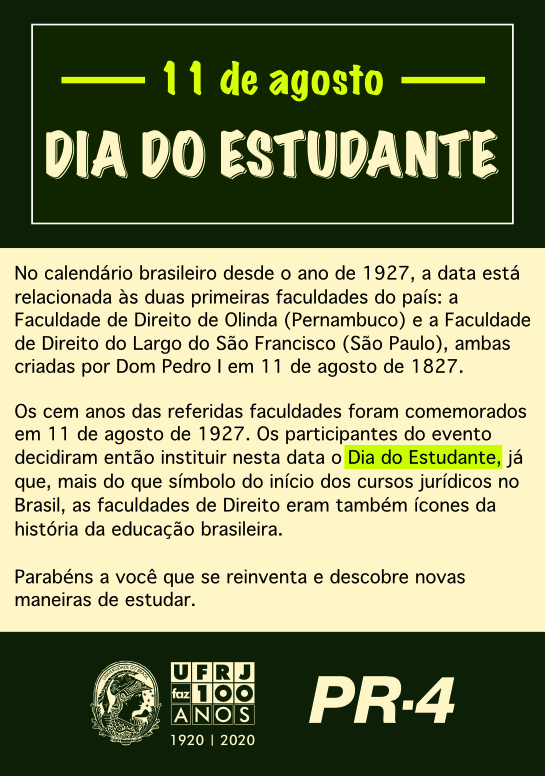 11 de agosto

DIA DO ESTUDANTE

No calendário brasileiro desde o ano de 1927, a data está relacionada às duas primeiras faculdades do país: a Faculdade de Direito de Olinda (Pernambuco) e a Faculdade de Direito do Largo do São Francisco (São Paulo), ambas criadas por Dom Pedro I em 11 de agosto de 1827.

Os cem anos das referidas faculdades foram comemorados em 11 de agosto de 1927. Os participantes do evento decidiram então instituir nesta data o Dia do Estudante, já que, mais do que símbolo do início dos cursos jurídicos no Brasil, as faculdades de Direito eram também ícones da história da educação brasileira.

Parabéns a você que se reinventa e descobre novas maneiras de estudar.

UFRJ faz 100 ANOS
1920 | 2020

PR-4